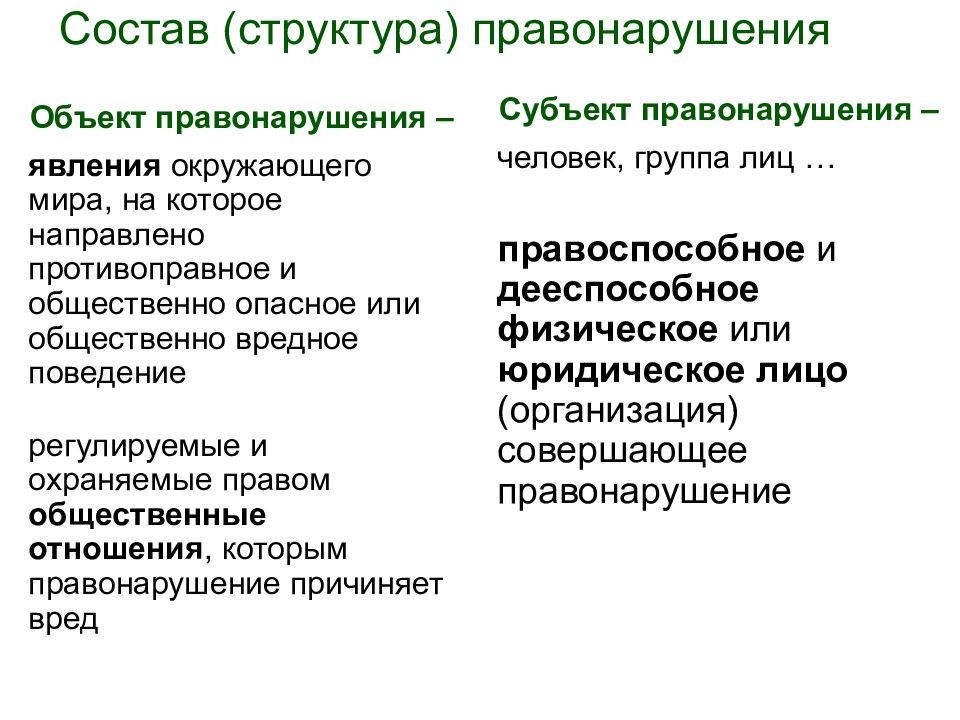 Состав (структура) правонарушения

Объект правонарушения –

явления окружающего мира, на которое направлено противоправное и общественно опасное или общественно вредное поведение

регулируемые и охраняемые правом общественные отношения, которым правонарушение причиняет вред

Субъект правонарушения –

человек, группа лиц …

правоспособное и дееспособное физическое или юридическое лицо (организация) совершающее правонарушение